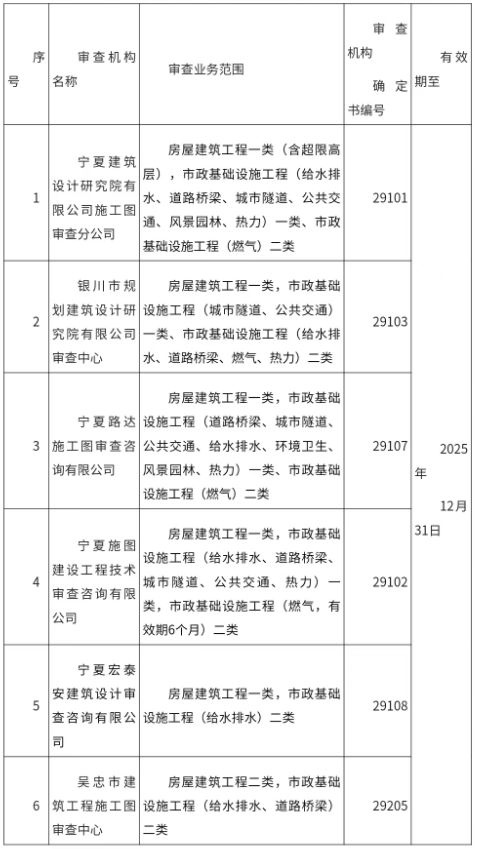 | 序号 | 审查机构名称 | 审查业务范围 | 审查机构确定书编号 | 有效期至 |
|---|---|---|---|---|
| 1 | 宁夏建筑设计研究院有限公司施工图审查分公司 | 房屋建筑工程一类（含超限高层），市政基础设施工程（给水排水、道路桥梁、城市隧道、公共交通、风景园林、热力）一类、市政基础设施工程（燃气）二类 | 29101 | 2025年12月31日 |
| 2 | 银川市规划建筑设计研究院有限公司审查中心 | 房屋建筑工程一类，市政基础设施工程（城市隧道、公共交通）一类、市政基础设施工程（给水排水、道路桥梁、燃气、热力）二类 | 29103 | |
| 3 | 宁夏路达施工图审查咨询有限公司 | 房屋建筑工程一类，市政基础设施工程（道路桥梁、城市隧道、公共交通、给水排水、环境卫生、风景园林、热力）一类、市政基础设施工程（燃气）二类 | 29107 | |
| 4 | 宁夏施图建设工程技术审查咨询有限公司 | 房屋建筑工程一类，市政基础设施工程（给水排水、道路桥梁、城市隧道、公共交通、热力）一类，市政基础设施工程（燃气，有效期6个月）二类 | 29102 | |
| 5 | 宁夏宏泰安建筑设计审查咨询有限公司 | 房屋建筑工程一类，市政基础设施工程（给水排水）二类 | 29108 | |
| 6 | 吴忠市建筑工程施工图审查中心 | 房屋建筑工程二类，市政基础设施工程（给水排水、道路桥梁）二类 | 29205 | |